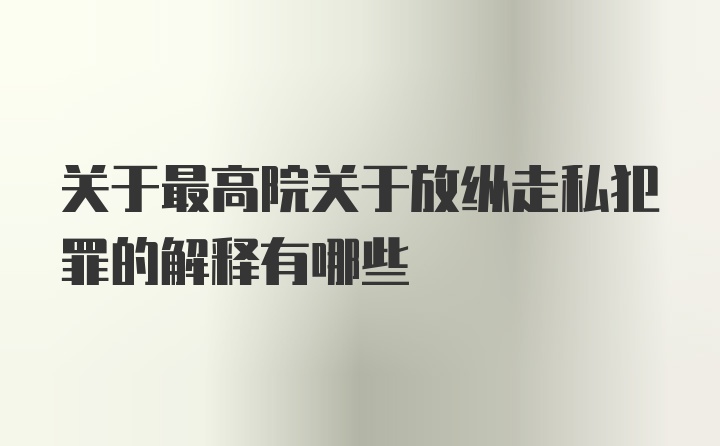 关于最高院关于放纵走私犯罪的解释有哪些